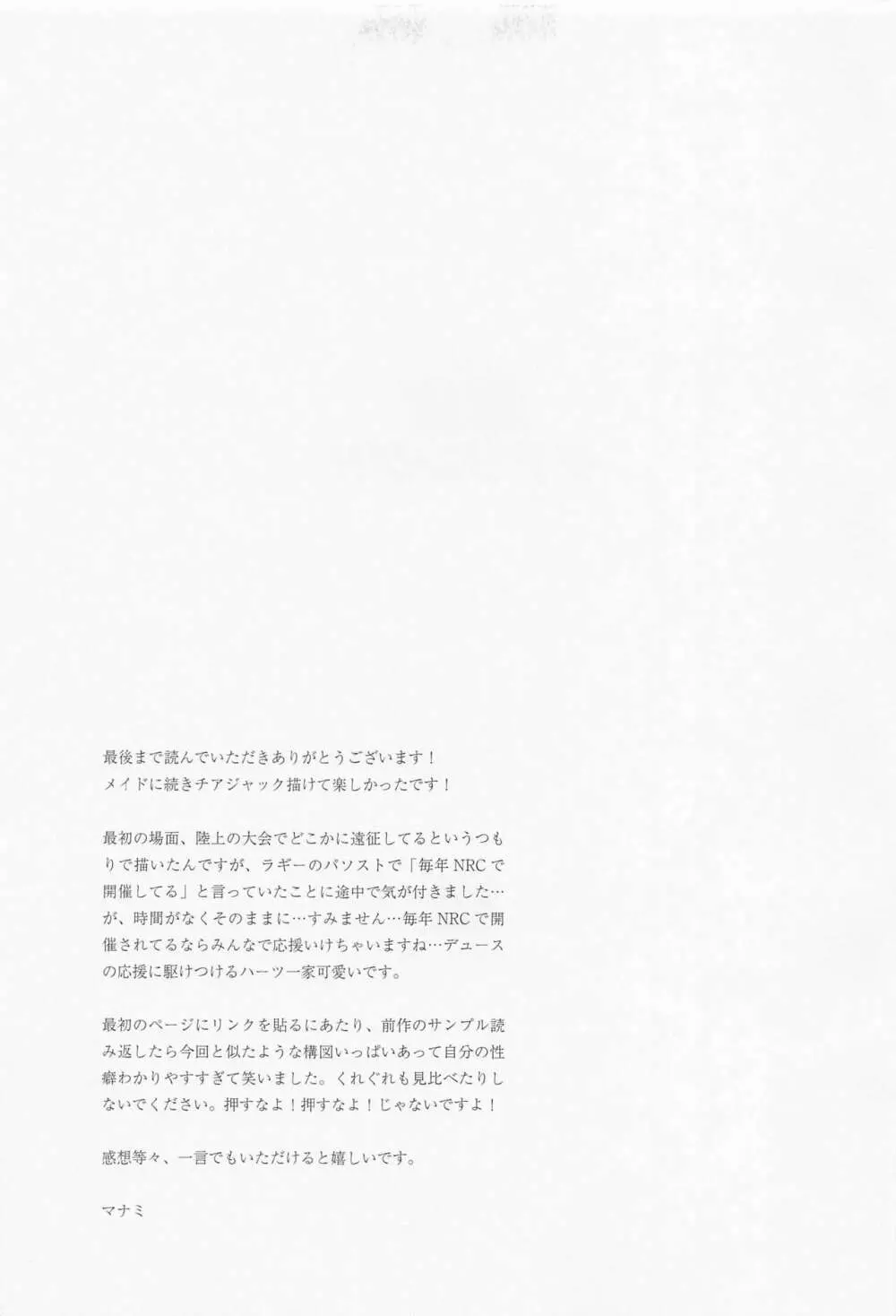 最後まで読んでいただきありがとうございます！
メイドに続きチアジャック描けて楽しかったです！

最初の場面、陸上の大会でどこかに遠征してるというつもりで描いたんですが、ラギーのパソストで「毎年NRCで開催してる」と言っていたことに途中で気が付きました…が、時間がなくそのままに…すみません…毎年NRCで開催されてるならみんなで応援いけちゃいますね…デュースの応援に駆けつけるハーツ一家可愛いです。

最初のページにリンクを貼るにあたり、前作のサンプル読み返したら今回と似たような構図いっぱいあって自分の性癖わかりやすすぎて笑いました。くれぐれも見比べたりしないでください。押すなよ！押すなよ！じゃないですよ！

感想等々、一言でもいただけると嬉しいです。

マナミ